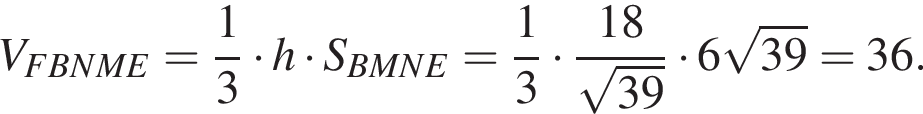 $V_{FBNME} = \frac{1}{3} \cdot h \cdot S_{BMNE} = \frac{1}{3} \cdot \frac{18}{\sqrt{39}} \cdot 6\sqrt{39} = 36.$